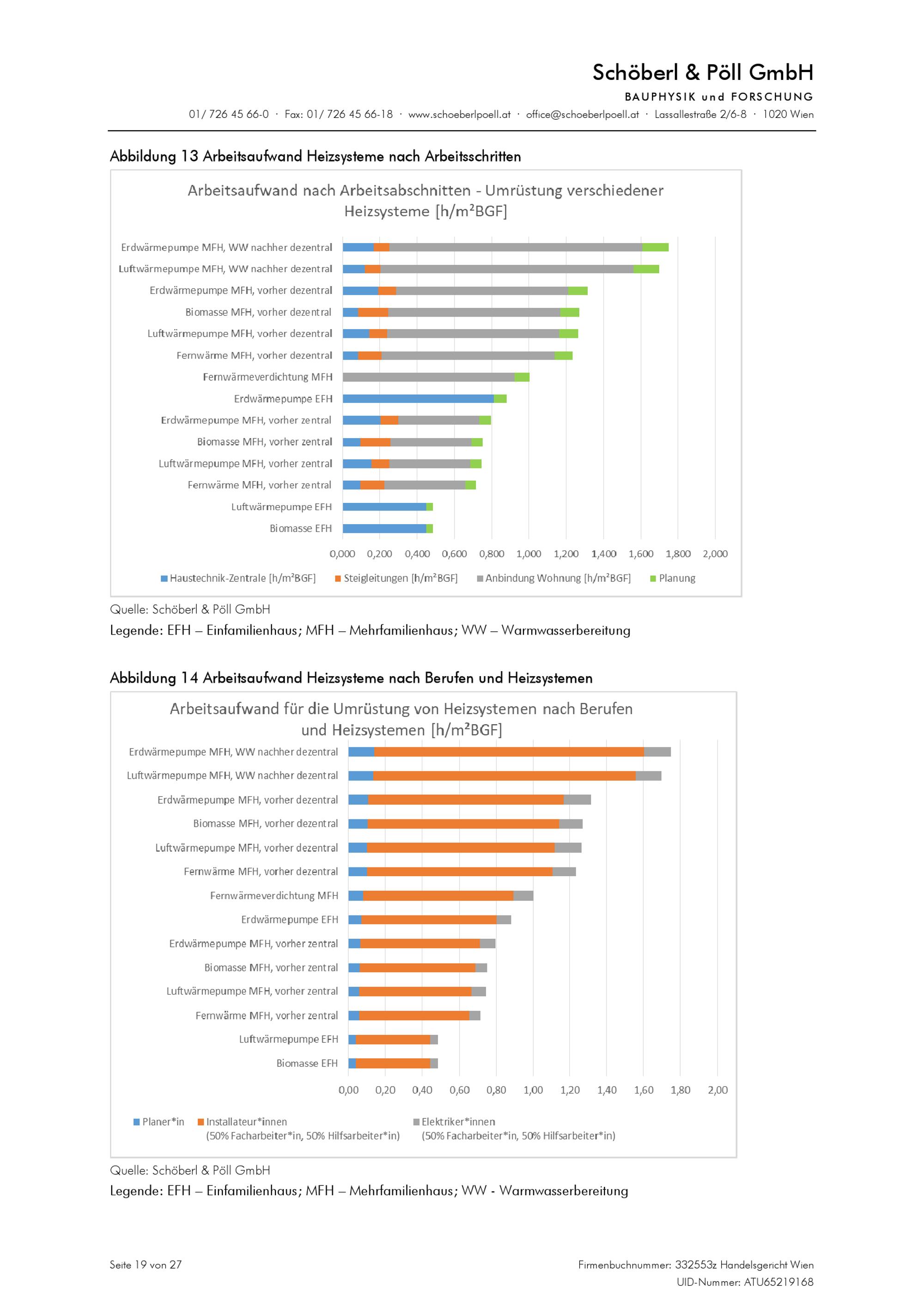 Schöberl & Pöll GmbH
BAUPHYSIK und FORSCHUNG
01/ 726 45 66-0 · Fax: 01/ 726 45 66-18 · www.schoeberlpoell.at · office@schoeberlpoell.at · Lassallestraße 2/6-8 · 1020 Wien

Abbildung 13 Arbeitsaufwand Heizsysteme nach Arbeitsschritten

Arbeitsaufwand nach Arbeitsabschnitten - Umrüstung verschiedener Heizsysteme [h/m²BGF]

Erdwärmepumpe MFH, WW nachher dezentral
Luftwärmepumpe MFH, WW nachher dezentral
Erdwärmepumpe MFH, vorher dezentral
Biomasse MFH, vorher dezentral
Luftwärmepumpe MFH, vorher dezentral
Fernwärme MFH, vorher dezentral
Fernwärmeverdichtung MFH
Erdwärmepumpe EFH
Erdwärmepumpe MFH, vorher zentral
Biomasse MFH, vorher zentral
Luftwärmepumpe MFH, vorher zentral
Fernwärme MFH, vorher zentral
Luftwärmepumpe EFH
Biomasse EFH

0,000 0,200 0,400 0,600 0,800 1,000 1,200 1,400 1,600 1,800 2,000

Haustechnik-Zentrale [h/m²BGF] Steigleitungen [h/m²BGF] Anbindung Wohnung [h/m²BGF] Planung

Quelle: Schöberl & Pöll GmbH
Legende: EFH – Einfamilienhaus; MFH – Mehrfamilienhaus; WW – Warmwasserbereitung

Abbildung 14 Arbeitsaufwand Heizsysteme nach Berufen und Heizsystemen

Arbeitsaufwand für die Umrüstung von Heizsystemen nach Berufen und Heizsystemen [h/m²BGF]

Erdwärmepumpe MFH, WW nachher dezentral
Luftwärmepumpe MFH, WW nachher dezentral
Erdwärmepumpe MFH, vorher dezentral
Biomasse MFH, vorher dezentral
Luftwärmepumpe MFH, vorher dezentral
Fernwärme MFH, vorher dezentral
Fernwärmeverdichtung MFH
Erdwärmepumpe EFH
Erdwärmepumpe MFH, vorher zentral
Biomasse MFH, vorher zentral
Luftwärmepumpe MFH, vorher zentral
Fernwärme MFH, vorher zentral
Luftwärmepumpe EFH
Biomasse EFH

0,00 0,20 0,40 0,60 0,80 1,00 1,20 1,40 1,60 1,80 2,00

Planer*in Installateur*innen (50% Facharbeiter*in, 50% Hilfsarbeiter*in) Elektriker*innen (50% Facharbeiter*in, 50% Hilfsarbeiter*in)

Quelle: Schöberl & Pöll GmbH
Legende: EFH – Einfamilienhaus; MFH – Mehrfamilienhaus; WW - Warmwasserbereitung

Seite 19 von 27
Firmenbuchnummer: 332553z Handelsgericht Wien
UID-Nummer: ATU65219168